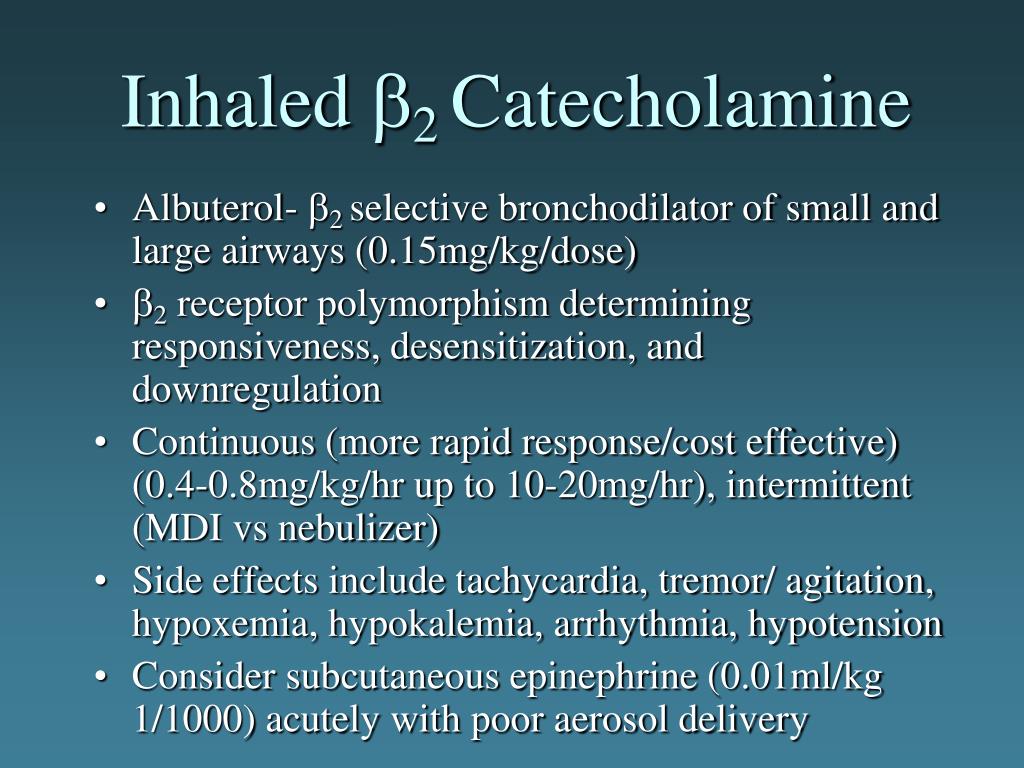 Inhaled $\beta_2$ Catecholamine

• Albuterol- $\beta_2$ selective bronchodilator of small and large airways (0.15mg/kg/dose)
• $\beta_2$ receptor polymorphism determining responsiveness, desensitization, and downregulation
• Continuous (more rapid response/cost effective) (0.4-0.8mg/kg/hr up to 10-20mg/hr), intermittent (MDI vs nebulizer)
• Side effects include tachycardia, tremor/ agitation, hypoxemia, hypokalemia, arrhythmia, hypotension
• Consider subcutaneous epinephrine (0.01ml/kg 1/1000) acutely with poor aerosol delivery